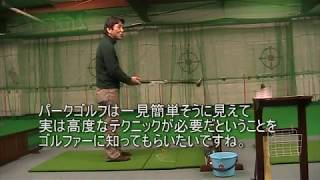 パークゴルフは一見簡単そうに見えて
実は高度なテクニックが必要だということを
ゴルファーに知ってもらいたいですね。